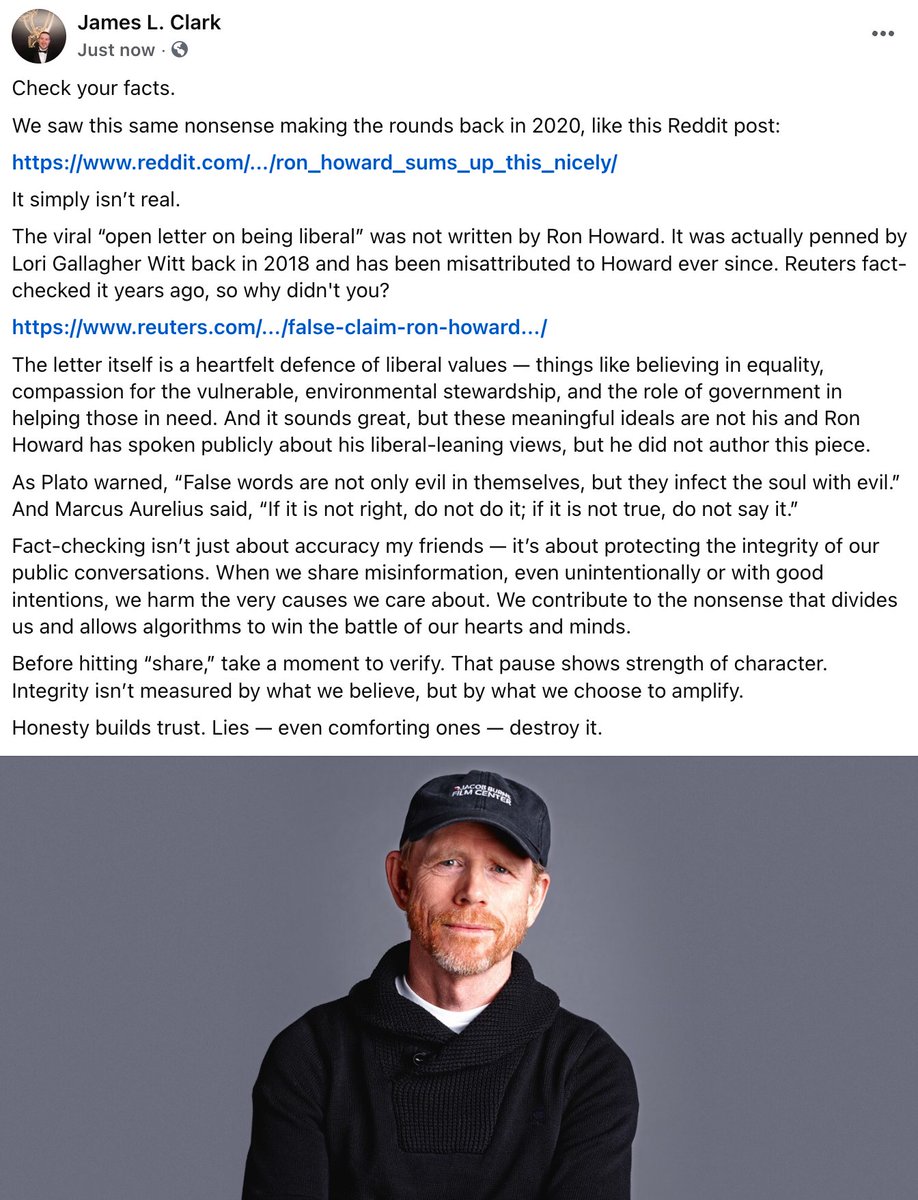 James L. Clark
Just now ·

Check your facts.

We saw this same nonsense making the rounds back in 2020, like this Reddit post:

https://www.reddit.com/.../ron_howard_sums_up_this_nicely/

It simply isn't real.

The viral "open letter on being liberal" was not written by Ron Howard. It was actually penned by Lori Gallagher Witt back in 2018 and has been misattributed to Howard ever since. Reuters fact-checked it years ago, so why didn't you?

https://www.reuters.com/.../false-claim-ron-howard.../

The letter itself is a heartfelt defence of liberal values — things like believing in equality, compassion for the vulnerable, environmental stewardship, and the role of government in helping those in need. And it sounds great, but these meaningful ideals are not his and Ron Howard has spoken publicly about his liberal-leaning views, but he did not author this piece.

As Plato warned, "False words are not only evil in themselves, but they infect the soul with evil." And Marcus Aurelius said, "If it is not right, do not do it; if it is not true, do not say it."

Fact-checking isn't just about accuracy my friends — it's about protecting the integrity of our public conversations. When we share misinformation, even unintentionally or with good intentions, we harm the very causes we care about. We contribute to the nonsense that divides us and allows algorithms to win the battle of our hearts and minds.

Before hitting "share," take a moment to verify. That pause shows strength of character. Integrity isn't measured by what we believe, but by what we choose to amplify.

Honesty builds trust. Lies — even comforting ones — destroy it.

JACOB BURNS FILM CENTER